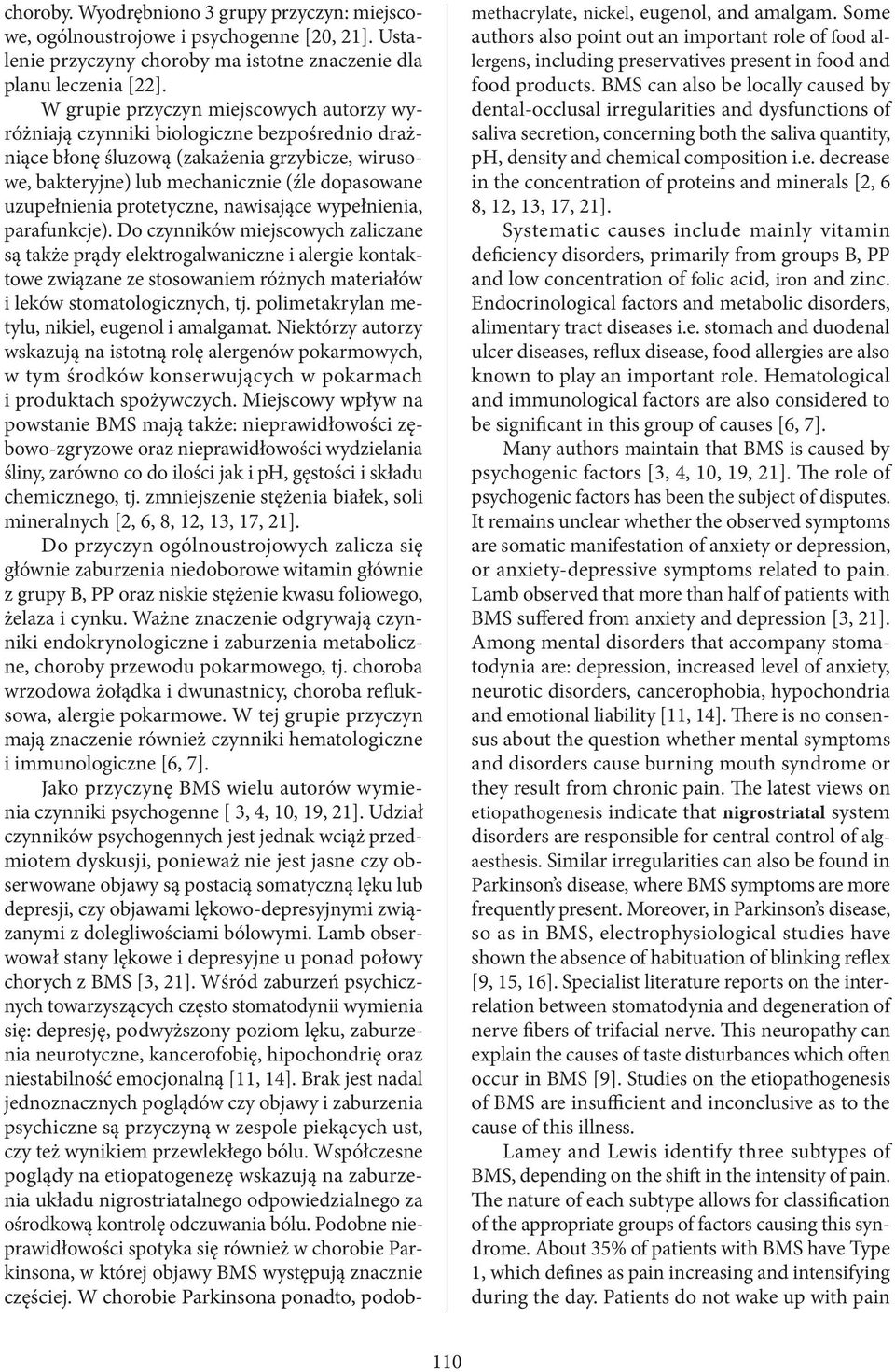 choroby. Wyodrębniono 3 grupy przyczyn: miejscowe, ogólnoustrojowe i psychogenne [20, 21]. Ustalenie przyczyny choroby ma istotne znaczenie dla planu leczenia [22].

W grupie przyczyn miejscowych autorzy wyróżniają czynniki biologiczne bezpośrednio drażniące błonę śluzową (zakażenia grzybicze, wirusowe, bakteryjne) lub mechanicznie (źle dopasowane uzupełnienia protetyczne, nawisające wypełnienia, parafunkcje). Do czynników miejscowych zaliczane są także prądy elektrogalwaniczne i alergie kontaktowe związane ze stosowaniem różnych materiałów i leków stomatologicznych, tj. polimetakrylan metylu, nikiel, eugenol i amalgamat. Niektórzy autorzy wskazują na istotną rolę alergenów pokarmowych, w tym środków konserwujących w pokarmach i produktach spożywczych. Miejscowy wpływ na powstanie BMS mają także: nieprawidłowości zębowo-zgryzowe oraz nieprawidłowości wydzielania śliny, zarówno co do ilości jak i pH, gęstości i składu chemicznego, tj. zmniejszenie stężenia białek, soli mineralnych [2, 6, 8, 12, 13, 17, 21].

Do przyczyn ogólnoustrojowych zalicza się głównie zaburzenia niedoborowe witamin głównie z grupy B, PP oraz niskie stężenie kwasu foliowego, żelaza i cynku. Ważne znaczenie odgrywają czynniki endokrynologiczne i zaburzenia metaboliczne, choroby przewodu pokarmowego, tj. choroba wrzodowa żołądka i dwunastnicy, choroba refluksowa, alergie pokarmowe. W tej grupie przyczyn mają znaczenie również czynniki hematologiczne i immunologiczne [6, 7].

Jako przyczynę BMS wielu autorów wymienia czynniki psychogenne [ 3, 4, 10, 19, 21]. Udział czynników psychogennych jest jednak wciąż przedmiotem dyskusji, ponieważ nie jest jasne czy obserwowane objawy są postacią somatyczną lęku lub depresji, czy objawami lękowo-depresyjnymi związanymi z dolegliwościami bólowymi. Lamb obserwował stany lękowe i depresyjne u ponad połowy chorych z BMS [3, 21]. Wśród zaburzeń psychicznych towarzyszących często stomatodynii wymienia się: depresję, podwyższony poziom lęku, zaburzenia neurotyczne, kancerofobię, hipochondrię oraz niestabilność emocjonalną [11, 14]. Brak jest nadal jednoznacznych poglądów czy objawy i zaburzenia psychiczne są przyczyną w zespole piekących ust, czy też wynikiem przewlekłego bólu. Współczesne poglądy na etiopatogenezę wskazują na zaburzenia układu nigrostriatalnego odpowiedzialnego za ośrodkową kontrolę odczuwania bólu. Podobne nieprawidłowości spotyka się również w chorobie Parkinsona, w której objawy BMS występują znacznie częściej. W chorobie Parkinsona ponadto, podob-

methacrylate, nickel, eugenol, and amalgam. Some authors also point out an important role of food allergens, including preservatives present in food and food products. BMS can also be locally caused by dental-occlusal irregularities and dysfunctions of saliva secretion, concerning both the saliva quantity, pH, density and chemical composition i.e. decrease in the concentration of proteins and minerals [2, 6 8, 12, 13, 17, 21].

Systematic causes include mainly vitamin deficiency disorders, primarily from groups B, PP and low concentration of folic acid, iron and zinc. Endocrinological factors and metabolic disorders, alimentary tract diseases i.e. stomach and duodenal ulcer diseases, reflux disease, food allergies are also known to play an important role. Hematological and immunological factors are also considered to be significant in this group of causes [6, 7].

Many authors maintain that BMS is caused by psychogenic factors [3, 4, 10, 19, 21]. The role of psychogenic factors has been the subject of disputes. It remains unclear whether the observed symptoms are somatic manifestation of anxiety or depression, or anxiety-depressive symptoms related to pain. Lamb observed that more than half of patients with BMS suffered from anxiety and depression [3, 21]. Among mental disorders that accompany stomatodynia are: depression, increased level of anxiety, neurotic disorders, cancerophobia, hypochondria and emotional liability [11, 14]. There is no consensus about the question whether mental symptoms and disorders cause burning mouth syndrome or they result from chronic pain. The latest views on etiopathogenesis indicate that nigrostriatal system disorders are responsible for central control of algaesthesis. Similar irregularities can also be found in Parkinson's disease, where BMS symptoms are more frequently present. Moreover, in Parkinson's disease, so as in BMS, electrophysiological studies have shown the absence of habituation of blinking reflex [9, 15, 16]. Specialist literature reports on the interrelation between stomatodynia and degeneration of nerve fibers of trifacial nerve. This neuropathy can explain the causes of taste disturbances which often occur in BMS [9]. Studies on the etiopathogenesis of BMS are insufficient and inconclusive as to the cause of this illness.

Lamey and Lewis identify three subtypes of BMS, depending on the shift in the intensity of pain. The nature of each subtype allows for classification of the appropriate groups of factors causing this syndrome. About 35% of patients with BMS have Type 1, which defines as pain increasing and intensifying during the day. Patients do not wake up with pain

110